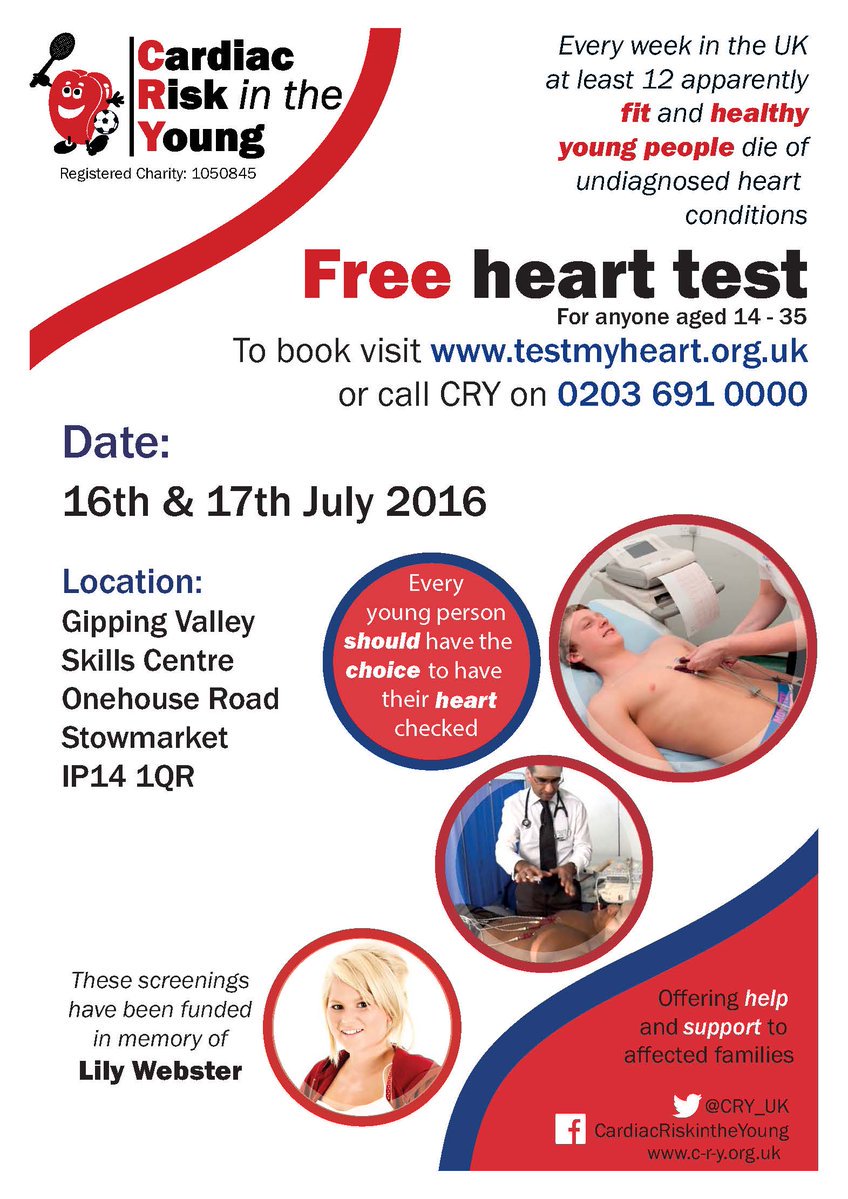 Cardiac Risk in the Young
Registered Charity: 1050845

Every week in the UK at least 12 apparently fit and healthy young people die of undiagnosed heart conditions

Free heart test
For anyone aged 14 - 35
To book visit www.testmyheart.org.uk
or call CRY on 0203 691 0000

Date:
16th & 17th July 2016

Location:
Gipping Valley
Skills Centre
Onehouse Road
Stowmarket
IP14 1QR

Every young person should have the choice to have their heart checked

These screenings have been funded in memory of
Lily Webster

Offering help and support to affected families

@CRY_UK
CardiacRiskintheYoung
www.c-r-y.org.uk